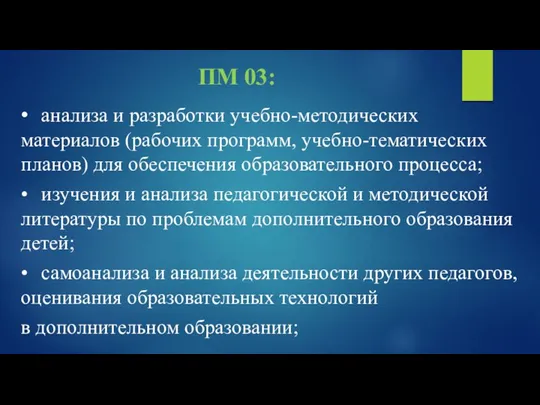 ПМ 03:

• анализа и разработки учебно-методических материалов (рабочих программ, учебно-тематических планов) для обеспечения образовательного процесса;

• изучения и анализа педагогической и методической литературы по проблемам дополнительного образования детей;

• самоанализа и анализа деятельности других педагогов, оценивания образовательных технологий

в дополнительном образовании;